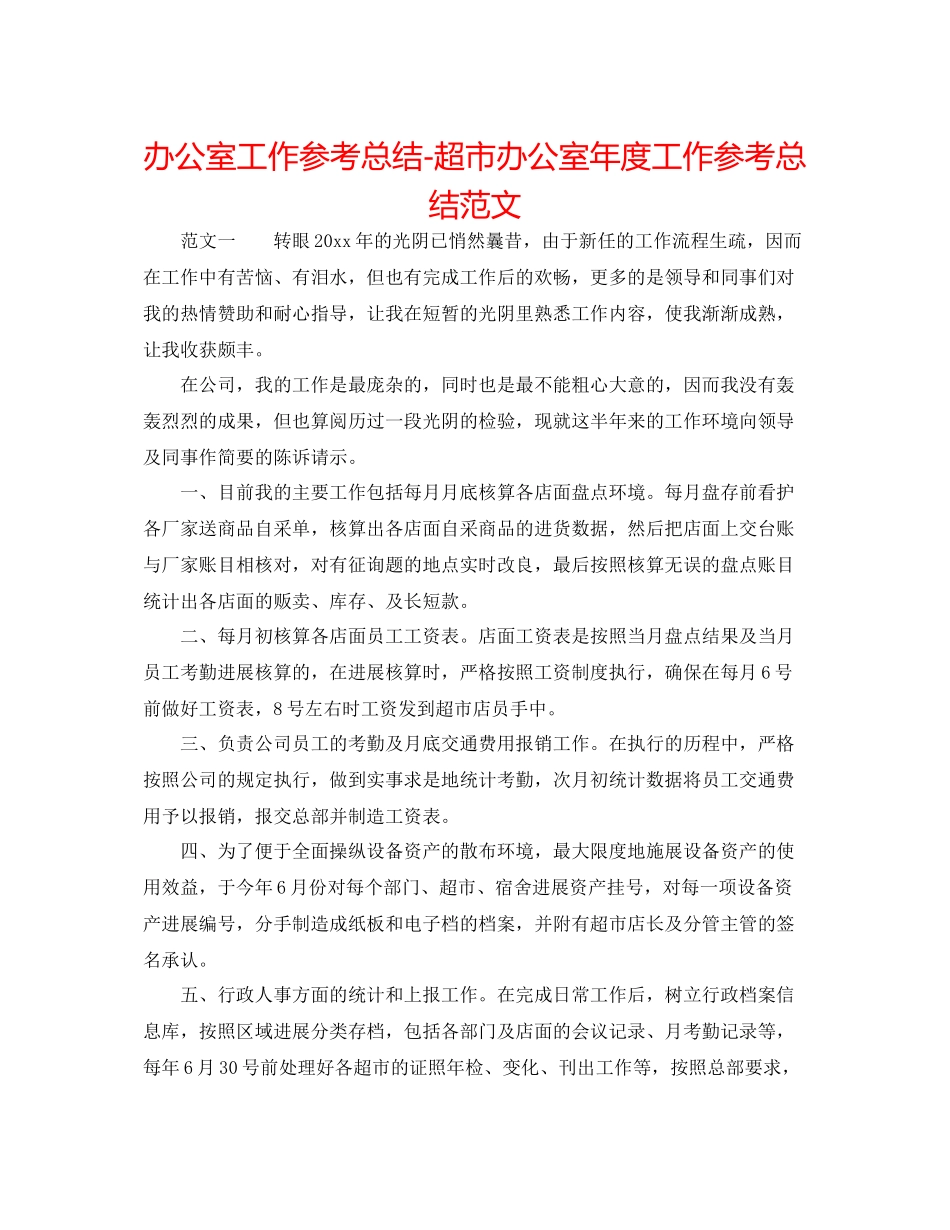 办公室工作参考总结-超市办公室年度工作参考总结范文

范文一　　转眼20xx年的光阴已悄然曩昔，由于新任的工作流程生疏，因而在工作中有苦恼、有泪水，但也有完成工作后的欢畅，更多的是领导和同事们对我的热情赞助和耐心指导，让我在短暂的光阴里熟悉工作内容，使我渐渐成熟，让我收获颇丰。

在公司，我的工作是最庞杂的，同时也是最不能粗心大意的，因而我没有轰轰烈烈的成果，但也算阅历过一段光阴的检验，现就这半年来的工作环境向领导及同事作简要的陈诉请示。

一、目前我的主要工作包括每月月底核算各店面盘点环境。每月盘存前看护各厂家送商品自采单，核算出各店面自采商品的进货数据，然后把店面上交台账与厂家账目相核对，对有征询题的地点实时改良，最后按照核算无误的盘点账目统计出各店面的贩卖、库存、及长短款。

二、每月初核算各店面员工工资表。店面工资表是按照当月盘点结果及当月员工考勤进展核算的，在进展核算时，严格按照工资制度执行，确保在每月6号前做好工资表，8号左右时工资发到超市店员手中。

三、负责公司员工的考勤及月底交通费用报销工作。在执行的历程中，严格按照公司的规定执行，做到实事求是地统计考勤，次月初统计数据将员工交通费用予以报销，报交总部并制造工资表。

四、为了便于全面操纵设备资产的散布环境，最大限度地施展设备资产的使用效益，于今年6月份对每个部门、超市、宿舍进展资产挂号，对每一项设备资产进展编号，分手制造成纸板和电子档的档案，并附有超市店长及分管主管的签名承认。

五、行政人事方面的统计和上报工作。在完成日常工作后，树立行政档案信息库，按照区域进展分类存档，包括各部门及店面的会议记录、月考勤记录等，每年6月30号前处理好各超市的证照年检、变化、刊出工作等，按照总部要求，